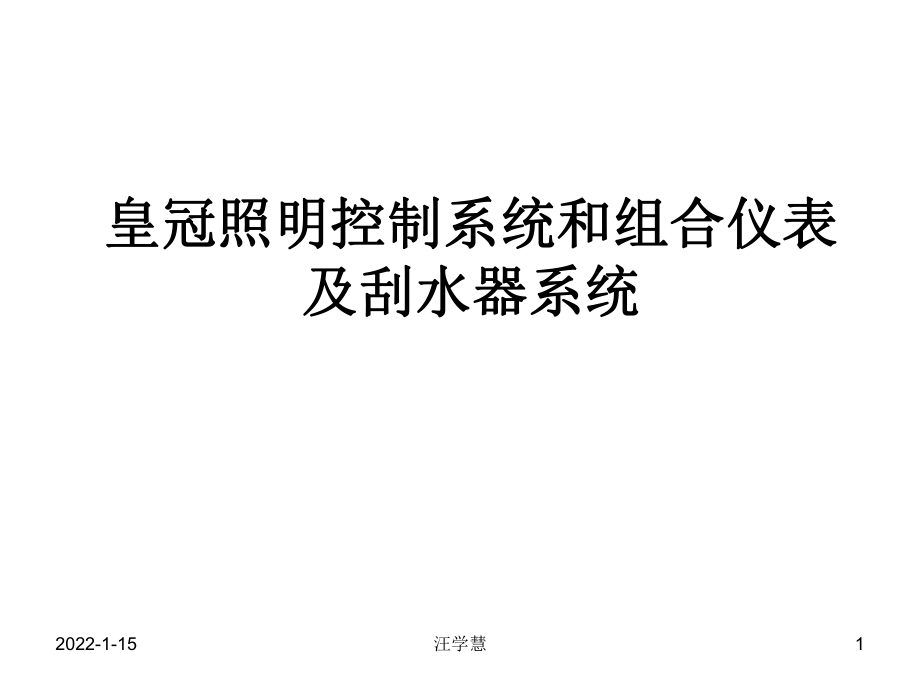 皇冠照明控制系统和组合仪表及刮水器系统

2022-1-15

汪学慧

1